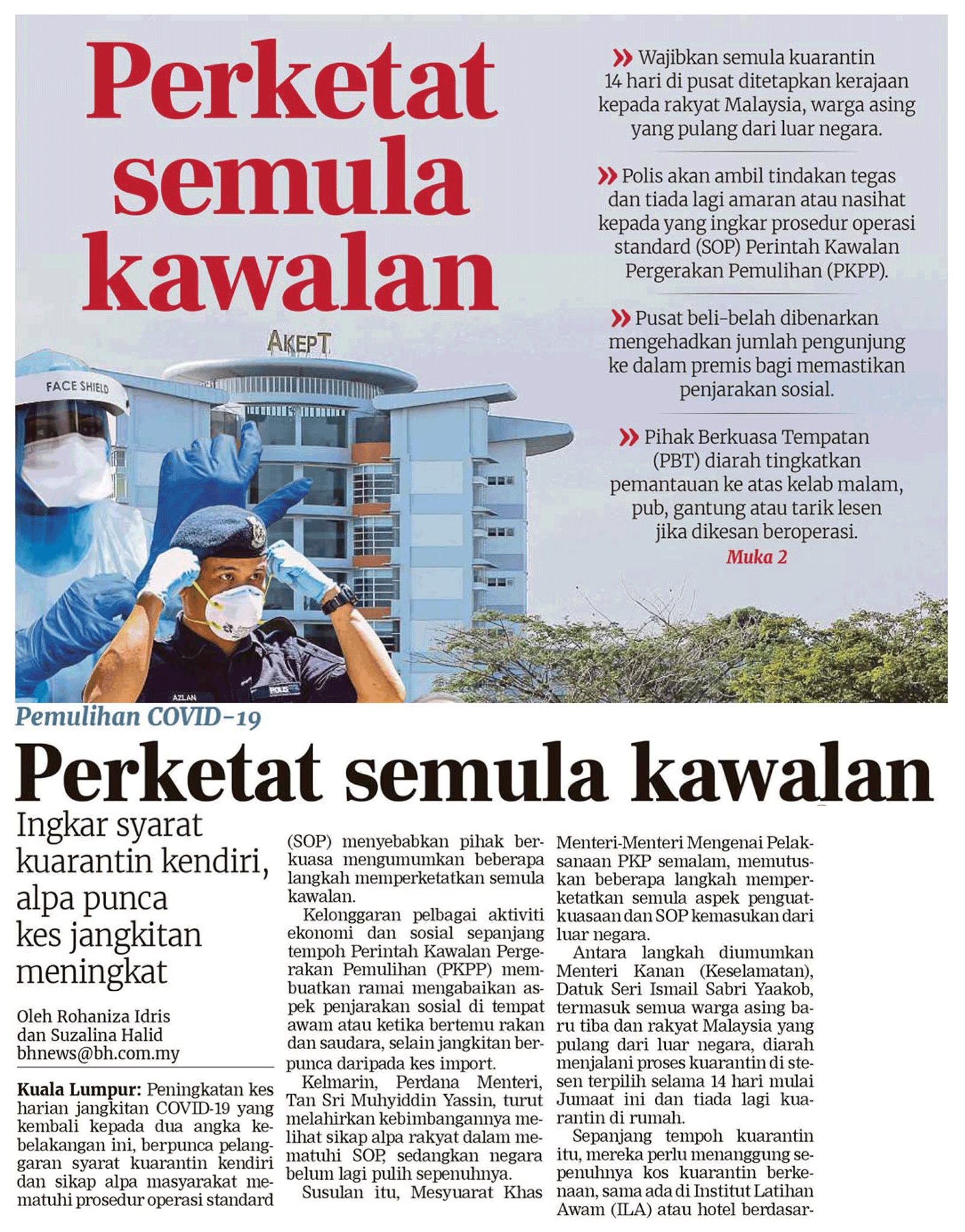 Perketat semula kawalan

» Wajibkan semula kuarantin 14 hari di pusat ditetapkan kerajaan kepada rakyat Malaysia, warga asing yang pulang dari luar negara.

» Polis akan ambil tindakan tegas dan tiada lagi amaran atau nasihat kepada yang ingkar prosedur operasi standard (SOP) Perintah Kawalan Pergerakan Pemulihan (PKPP).

» Pusat beli-belah dibenarkan mengehadkan jumlah pengunjung ke dalam premis bagi memastikan penjarakan sosial.

» Pihak Berkuasa Tempatan (PBT) diarah tingkatkan pemantauan ke atas kelab malam, pub, gantung atau tarik lesen jika dikesan beroperasi.

Muka 2

AKEPT

FACE SHIELD

AZLAN

POLIS

Pemulihan COVID-19

Perketat semula kawalan

Ingkar syarat kuarantin kendiri, alpa punca kes jangkitan meningkat

Oleh Rohaniza Idris dan Suzalina Halid
bhnews@bh.com.my

Kuala Lumpur: Peningkatan kes harian jangkitan COVID-19 yang kembali kepada dua angka kebelakangan ini, berpunca pelanggaran syarat kuarantin kendiri dan sikap alpa masyarakat mematuhi prosedur operasi standard (SOP) menyebabkan pihak berkuasa mengumumkan beberapa langkah memperketatkan semula kawalan.

Kelonggaran pelbagai aktiviti ekonomi dan sosial sepanjang tempoh Perintah Kawalan Pergerakan Pemulihan (PKPP) membuatkan ramai mengabaikan aspek penjarakan sosial di tempat awam atau ketika bertemu rakan dan saudara, selain jangkitan berpunca daripada kes import.

Kelmarin, Perdana Menteri, Tan Sri Muhyiddin Yassin, turut melahirkan kebimbangannya melihat sikap alpa rakyat dalam mematuhi SOP, sedangkan negara belum lagi pulih sepenuhnya.

Susulan itu, Mesyuarat Khas Menteri-Menteri Mengenai Pelaksanaan PKP semalam, memutuskan beberapa langkah memperketatkan semula aspek penguatkuasaan dan SOP kemasukan dari luar negara.

Antara langkah diumumkan Menteri Kanan (Keselamatan), Datuk Seri Ismail Sabri Yaakob, termasuk semua warga asing baru tiba dan rakyat Malaysia yang pulang dari luar negara, diarah menjalani proses kuarantin di stesen terpilih selama 14 hari mulai Jumaat ini dan tiada lagi kuarantin di rumah.

Sepanjang tempoh kuarantin itu, mereka perlu menanggung sepenuhnya kos kuarantin berkenaan, sama ada di Institut Latihan Awam (ILA) atau hotel berdasar-